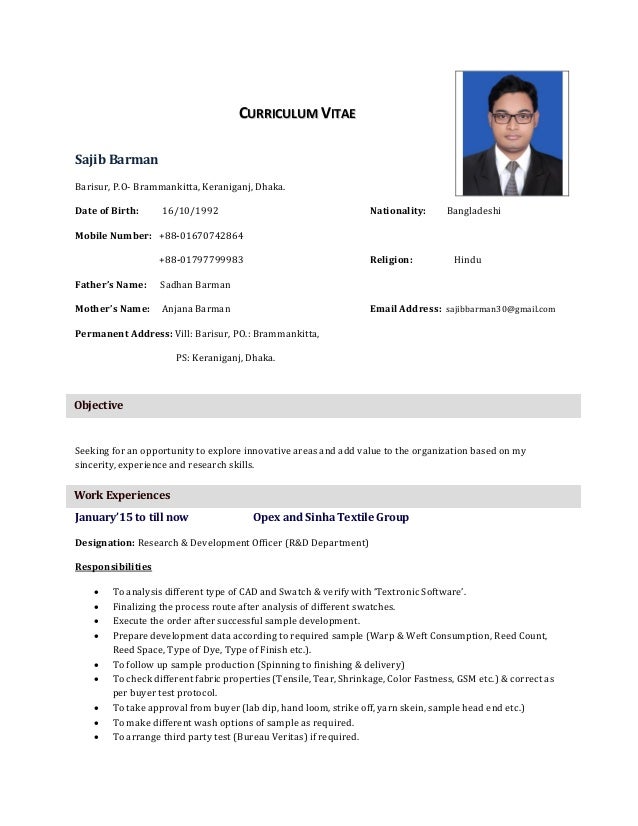 CURRICULUM VITAE

Sajib Barman

Barisur, P.O- Brammankitta, Keraniganj, Dhaka.

Date of Birth: 16/10/1992

Nationality: Bangladeshi

Mobile Number: +88-01670742864

+88-01797799983

Religion: Hindu

Father's Name: Sadhan Barman

Mother's Name: Anjana Barman

Email Address: sajibbarman30@gmail.com

Permanent Address: Vill: Barisur, PO.: Brammankitta,

PS: Keraniganj, Dhaka.

Objective

Seeking for an opportunity to explore innovative areas and add value to the organization based on my sincerity, experience and research skills.

Work Experiences

January'15 to till now Opex and Sinha Textile Group

Designation: Research & Development Officer (R&D Department)

Responsibilities

• To analysis different type of CAD and Swatch & verify with 'Textronic Software'.
• Finalizing the process route after analysis of different swatches.
• Execute the order after successful sample development.
• Prepare development data according to required sample (Warp & Weft Consumption, Reed Count, Reed Space, Type of Dye, Type of Finish etc.).
• To follow up sample production (Spinning to finishing & delivery)
• To check different fabric properties (Tensile, Tear, Shrinkage, Color Fastness, GSM etc.) & correct as per buyer test protocol.
• To take approval from buyer (lab dip, hand loom, strike off, yarn skein, sample head end etc.)
• To make different wash options of sample as required.
• To arrange third party test (Bureau Veritas) if required.